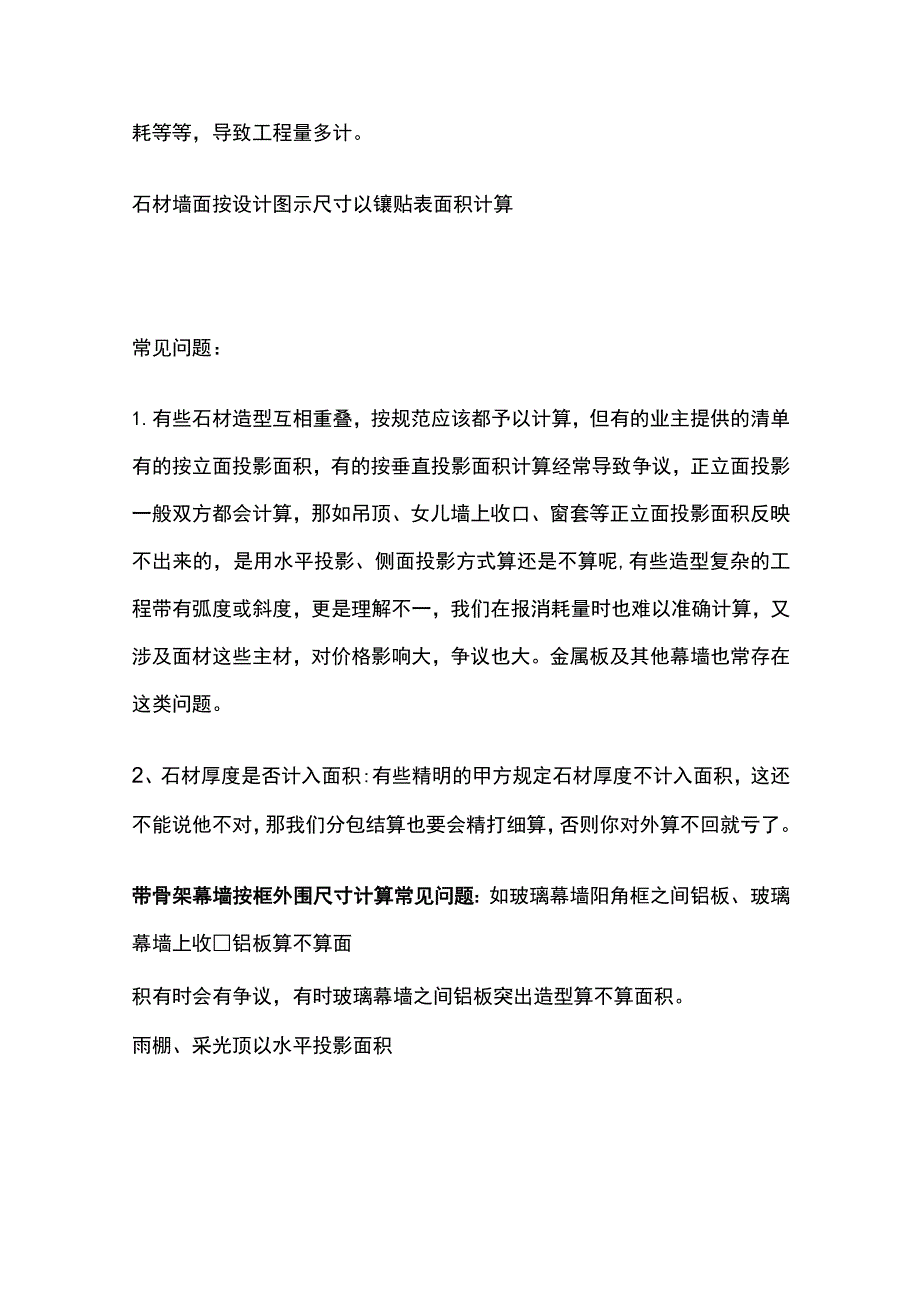 耗等等，导致工程量多计。

石材墙面按设计图示尺寸以镶贴表面积计算

常见问题：

1. 有些石材造型互相重叠，按规范应该都予以计算，但有的业主提供的清单有的按立面投影面积，有的按垂直投影面积计算经常导致争议，正立面投影一般双方都会计算，那如吊顶、女儿墙上收口、窗套等正立面投影面积反映不出来的，是用水平投影、侧面投影方式算还是不算呢，有些造型复杂的工程带有弧度或斜度，更是理解不一，我们在报消耗量时也难以准确计算，又涉及面材这些主材，对价格影响大，争议也大。金属板及其他幕墙也常存在这类问题。

2、石材厚度是否计入面积：有些精明的甲方规定石材厚度不计入面积，这还不能说他不对，那我们分包结算也要会精打细算，否则你对外算不回就亏了。

带骨架幕墙按框外围尺寸计算常见问题：如玻璃幕墙阳角框之间铝板、玻璃幕墙上收□铝板算不算面

积有时会有争议，有时玻璃幕墙之间铝板突出造型算不算面积。

雨棚、采光顶以水平投影面积